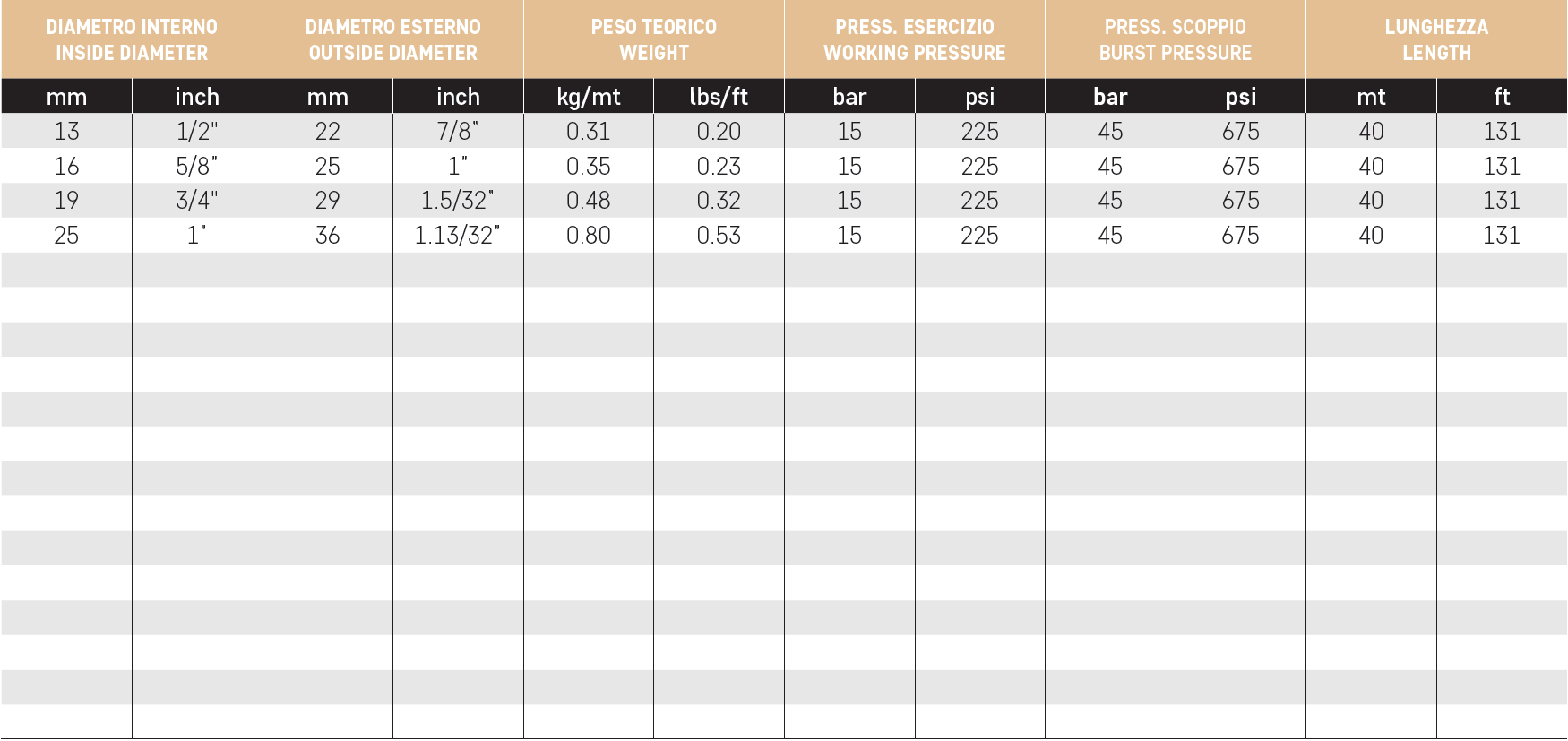 | DIAMETRO INTERNO INSIDE DIAMETER | | DIAMETRO ESTERNO OUTSIDE DIAMETER | | PESO TEORICO WEIGHT | | PRESS. ESERCIZIO WORKING PRESSURE | | PRESS. SCOPPIO BURST PRESSURE | | LUNGHEZZA LENGTH | |
|---|---|---|---|---|---|---|---|---|---|---|---|
| mm | inch | mm | inch | kg/mt | lbs/ft | bar | psi | bar | psi | mt | ft |
| 13 | 1/2" | 22 | 7/8" | 0.31 | 0.20 | 15 | 225 | 45 | 675 | 40 | 131 |
| 16 | 5/8" | 25 | 1" | 0.35 | 0.23 | 15 | 225 | 45 | 675 | 40 | 131 |
| 19 | 3/4" | 29 | 1.5/32" | 0.48 | 0.32 | 15 | 225 | 45 | 675 | 40 | 131 |
| 25 | 1" | 36 | 1.13/32" | 0.80 | 0.53 | 15 | 225 | 45 | 675 | 40 | 131 |